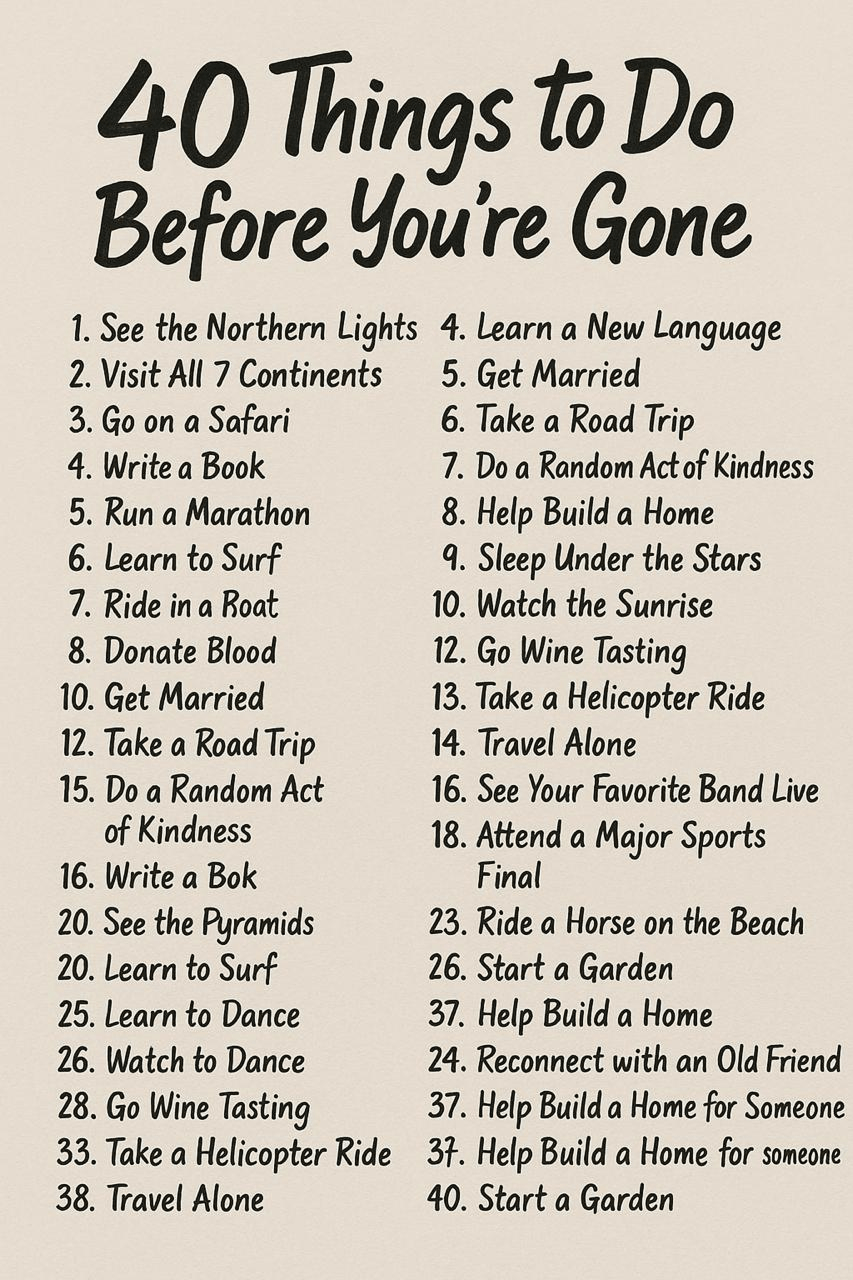 40 Things to Do Before You're Gone

1. See the Northern Lights
2. Visit All 7 Continents
3. Go on a Safari
4. Write a Book
5. Run a Marathon
6. Learn to Surf
7. Ride in a Roat
8. Donate Blood
10. Get Married
12. Take a Road Trip
15. Do a Random Act of Kindness
16. Write a Bok
20. See the Pyramids
20. Learn to Surf
25. Learn to Dance
26. Watch to Dance
28. Go Wine Tasting
33. Take a Helicopter Ride
38. Travel Alone

4. Learn a New Language
5. Get Married
6. Take a Road Trip
7. Do a Random Act of Kindness
8. Help Build a Home
9. Sleep Under the Stars
10. Watch the Sunrise
12. Go Wine Tasting
13. Take a Helicopter Ride
14. Travel Alone
16. See Your Favorite Band Live
18. Attend a Major Sports Final
23. Ride a Horse on the Beach
26. Start a Garden
37. Help Build a Home
24. Reconnect with an Old Friend
37. Help Build a Home for Someone
37. Help Build a Home for someone
40. Start a Garden